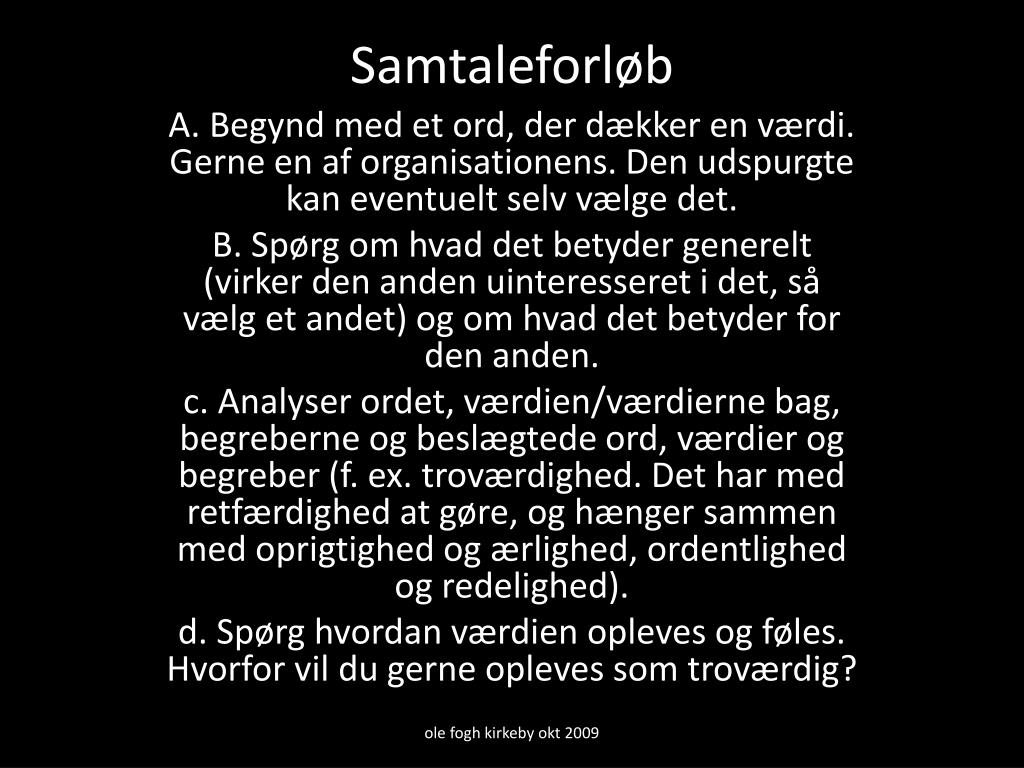 Samtaleforløb

A. Begynd med et ord, der dækker en værdi. Gerne en af organisationens. Den udspurgte kan eventuelt selv vælge det.

B. Spørg om hvad det betyder generelt (virker den anden uinteresseret i det, så vælg et andet) og om hvad det betyder for den anden.

c. Analyser ordet, værdien/værdierne bag, begreberne og beslægtede ord, værdier og begreber (f. ex. troværdighed. Det har med retfærdighed at gøre, og hænger sammen med oprigtighed og ærlighed, ordentlighed og redelighed).

d. Spørg hvordan værdien opleves og føles. Hvorfor vil du gerne opleves som troværdig?

ole fogh kirkeby okt 2009